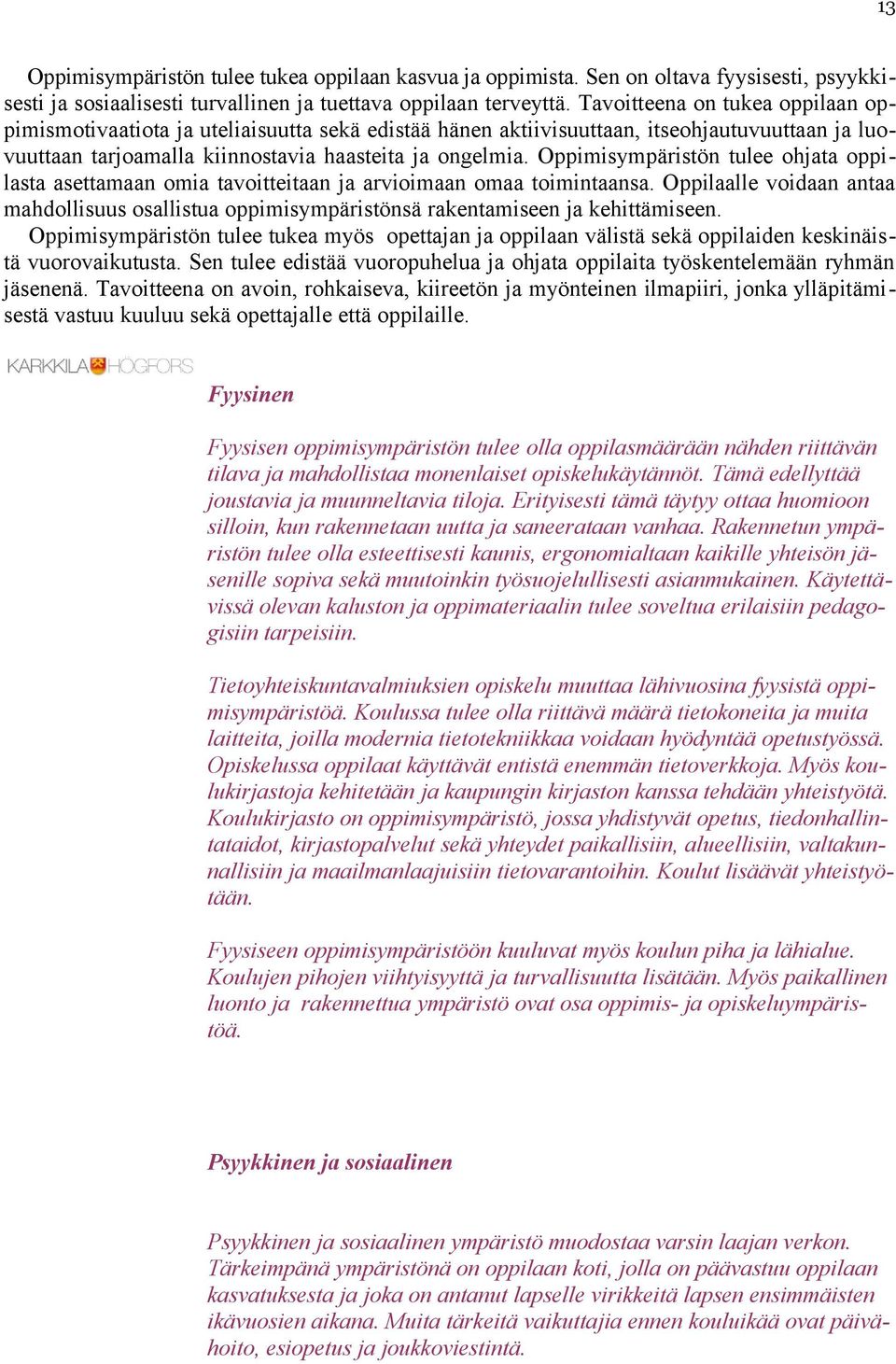 13

Oppimisympäristön tulee tukea oppilaan kasvua ja oppimista. Sen on oltava fyysisesti, psyykkisesti ja sosiaalisesti turvallinen ja tuettava oppilaan terveyttä. Tavoitteena on tukea oppilaan oppimismotivaatiota ja uteliaisuutta sekä edistää hänen aktiivisuuttaan, itseohjautuvuuttaan ja luovuuttaan tarjoamalla kiinnostavia haasteita ja ongelmia. Oppimisympäristön tulee ohjata oppilasta asettamaan omia tavoitteitaan ja arvioimaan omaa toimintaansa. Oppilaalle voidaan antaa mahdollisuus osallistua oppimisympäristönsä rakentamiseen ja kehittämiseen.
Oppimisympäristön tulee tukea myös opettajan ja oppilaan välistä sekä oppilaiden keskinäistä vuorovaikutusta. Sen tulee edistää vuoropuhelua ja ohjata oppilaita työskentelemään ryhmän jäsenenä. Tavoitteena on avoin, rohkaiseva, kiireetön ja myönteinen ilmapiiri, jonka ylläpitämisestä vastuu kuuluu sekä opettajalle että oppilaille.

KARKKILA HÖGFORS

Fyysinen

Fyysisen oppimisympäristön tulee olla oppilasmäärään nähden riittävän tilava ja mahdollistaa monenlaiset opiskelukäytännöt. Tämä edellyttää joustavia ja muunneltavia tiloja. Erityisesti tämä täytyy ottaa huomioon silloin, kun rakennetaan uutta ja saneerataan vanhaa. Rakennetun ympäristön tulee olla esteettisesti kaunis, ergonomialtaan kaikille yhteisön jäsenille sopiva sekä muutoinkin työsuojelullisesti asianmukainen. Käytettävissä olevan kaluston ja oppimateriaalin tulee soveltua erilaisiin pedagogisiin tarpeisiin.

Tietoyhteiskuntavalmiuksien opiskelu muuttaa lähivuosina fyysistä oppimisympäristöä. Koulussa tulee olla riittävä määrä tietokoneita ja muita laitteita, joilla modernia tietotekniikkaa voidaan hyödyntää opetustyössä. Opiskelussa oppilaat käyttävät entistä enemmän tietoverkkoja. Myös koulukirjastoja kehitetään ja kaupungin kirjaston kanssa tehdään yhteistyötä. Koulukirjasto on oppimisympäristö, jossa yhdistyvät opetus, tiedonhallintataidot, kirjastopalvelut sekä yhteydet paikallisiin, alueellisiin, valtakunnallisiin ja maailmanlaajuisiin tietovarantoihin. Koulut lisäävät yhteistyötään.

Fyysiseen oppimisympäristöön kuuluvat myös koulun piha ja lähialue. Koulujen pihojen viihtyisyyttä ja turvallisuutta lisätään. Myös paikallinen luonto ja rakennettua ympäristö ovat osa oppimis- ja opiskeluympäristöä.

Psyykkinen ja sosiaalinen

Psyykkinen ja sosiaalinen ympäristö muodostaa varsin laajan verkon. Tärkeimpänä ympäristönä on oppilaan koti, jolla on päävastuu oppilaan kasvatuksesta ja joka on antanut lapselle virikkeitä lapsen ensimmäisten ikävuosien aikana. Muita tärkeitä vaikuttajia ennen kouluikää ovat päivähoito, esiopetus ja joukkoviestintä.